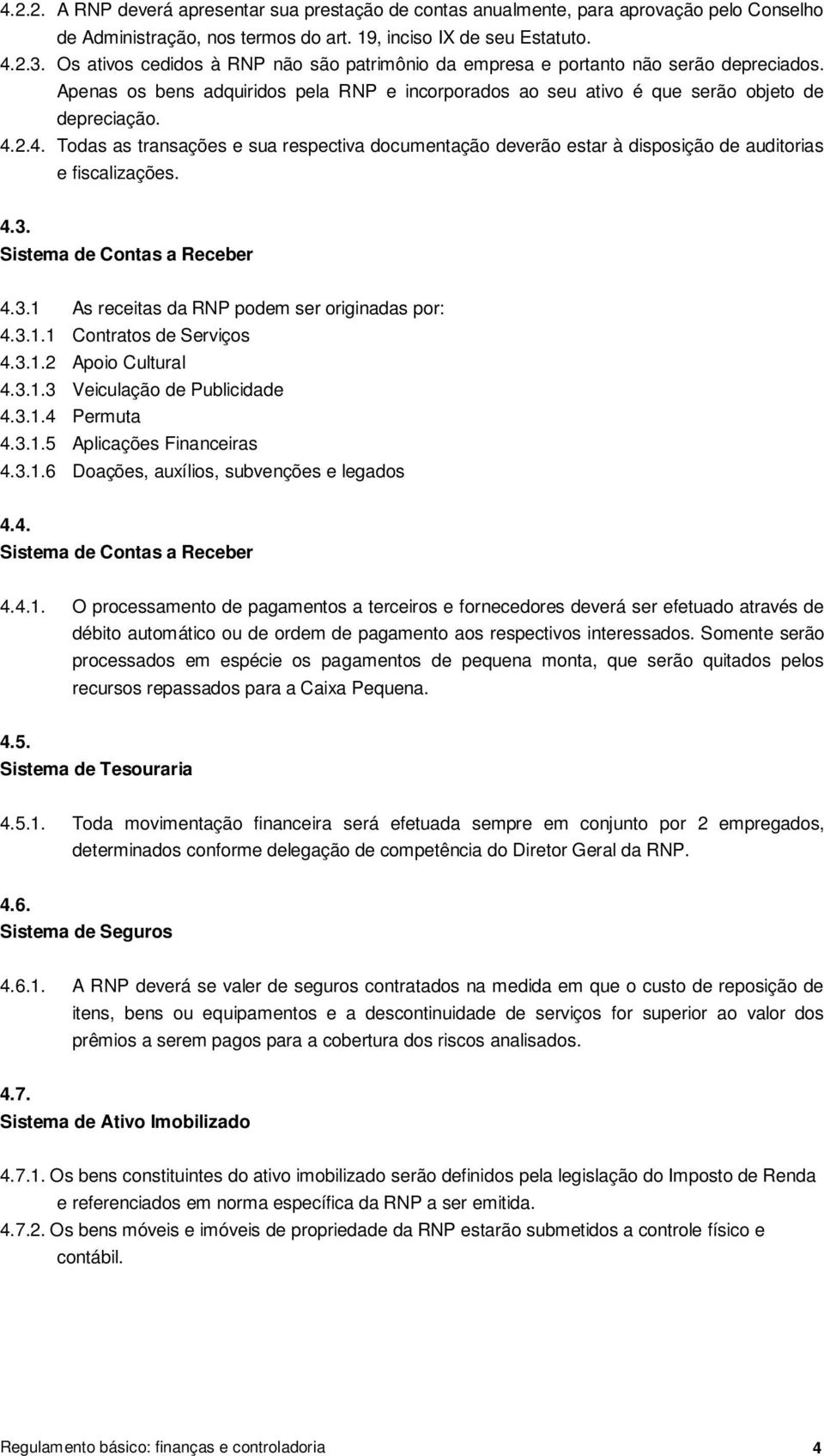 4.2.2. A RNP deverá apresentar sua prestação de contas anualmente, para aprovação pelo Conselho de Administração, nos termos do art. 19, inciso IX de seu Estatuto.
4.2.3. Os ativos cedidos à RNP não são patrimônio da empresa e portanto não serão depreciados. Apenas os bens adquiridos pela RNP e incorporados ao seu ativo é que serão objeto de depreciação.
4.2.4. Todas as transações e sua respectiva documentação deverão estar à disposição de auditorias e fiscalizações.

4.3.
Sistema de Contas a Receber

4.3.1 As receitas da RNP podem ser originadas por:
4.3.1.1 Contratos de Serviços
4.3.1.2 Apoio Cultural
4.3.1.3 Veiculação de Publicidade
4.3.1.4 Permuta
4.3.1.5 Aplicações Financeiras
4.3.1.6 Doações, auxílios, subvenções e legados

4.4.
Sistema de Contas a Receber

4.4.1. O processamento de pagamentos a terceiros e fornecedores deverá ser efetuado através de débito automático ou de ordem de pagamento aos respectivos interessados. Somente serão processados em espécie os pagamentos de pequena monta, que serão quitados pelos recursos repassados para a Caixa Pequena.

4.5.
Sistema de Tesouraria

4.5.1. Toda movimentação financeira será efetuada sempre em conjunto por 2 empregados, determinados conforme delegação de competência do Diretor Geral da RNP.

4.6.
Sistema de Seguros

4.6.1. A RNP deverá se valer de seguros contratados na medida em que o custo de reposição de itens, bens ou equipamentos e a descontinuidade de serviços for superior ao valor dos prêmios a serem pagos para a cobertura dos riscos analisados.

4.7.
Sistema de Ativo Imobilizado

4.7.1. Os bens constituintes do ativo imobilizado serão definidos pela legislação do Imposto de Renda e referenciados em norma específica da RNP a ser emitida.
4.7.2. Os bens móveis e imóveis de propriedade da RNP estarão submetidos a controle físico e contábil.

Regulamento básico: finanças e controladoria 4